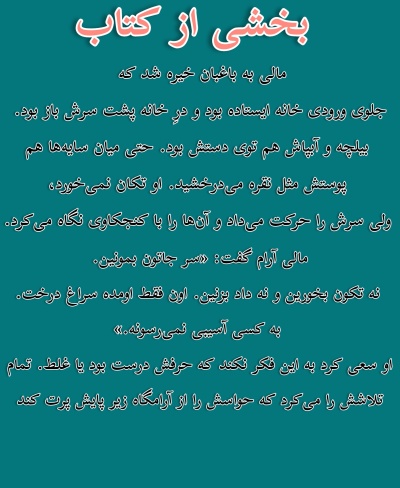 بخشی از کتاب

مالی به باغبان خیره شد که

جلوی ورودی خانه ایستاده بود و درِ خانه پشت سرش باز بود.

بیلچه و آبپاش هم توی دستش بود. حتی میان سایه‌ها هم

پوستش مثل نقره می‌درخشید. او تکان نمی‌خورد،

ولی سرش را حرکت می‌داد و آن‌ها را با کنجکاوی نگاه می‌کرد.

مالی آرام گفت: «سر جاتون بمونین.

نه تکون بخورین و نه داد بزنین. اون فقط اومده سراغ درخت.

به کسی آسیبی نمی‌رسونه.»

او سعی کرد به این فکر نکند که حرفش درست بود یا غلط. تمام

تلاشش را می‌کرد که حواسش را از آرامگاه زیر پایش پرت کند